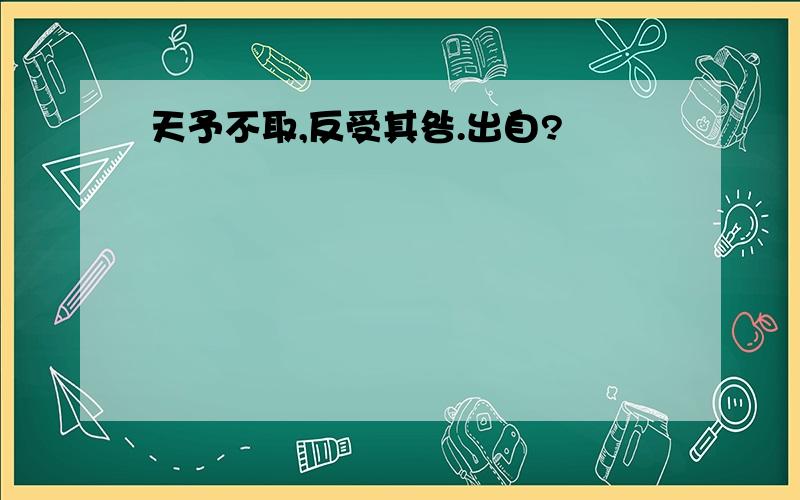 天予不取,反受其咎.出自?